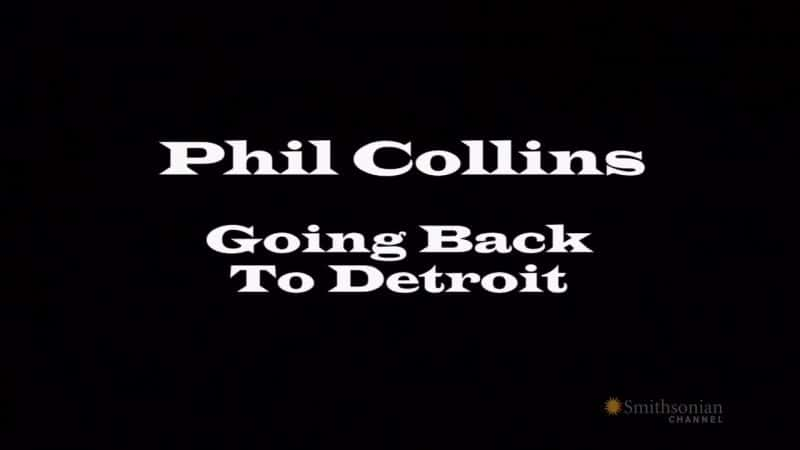 Phil Collins

Going Back To Detroit

Smithsonian CHANNEL